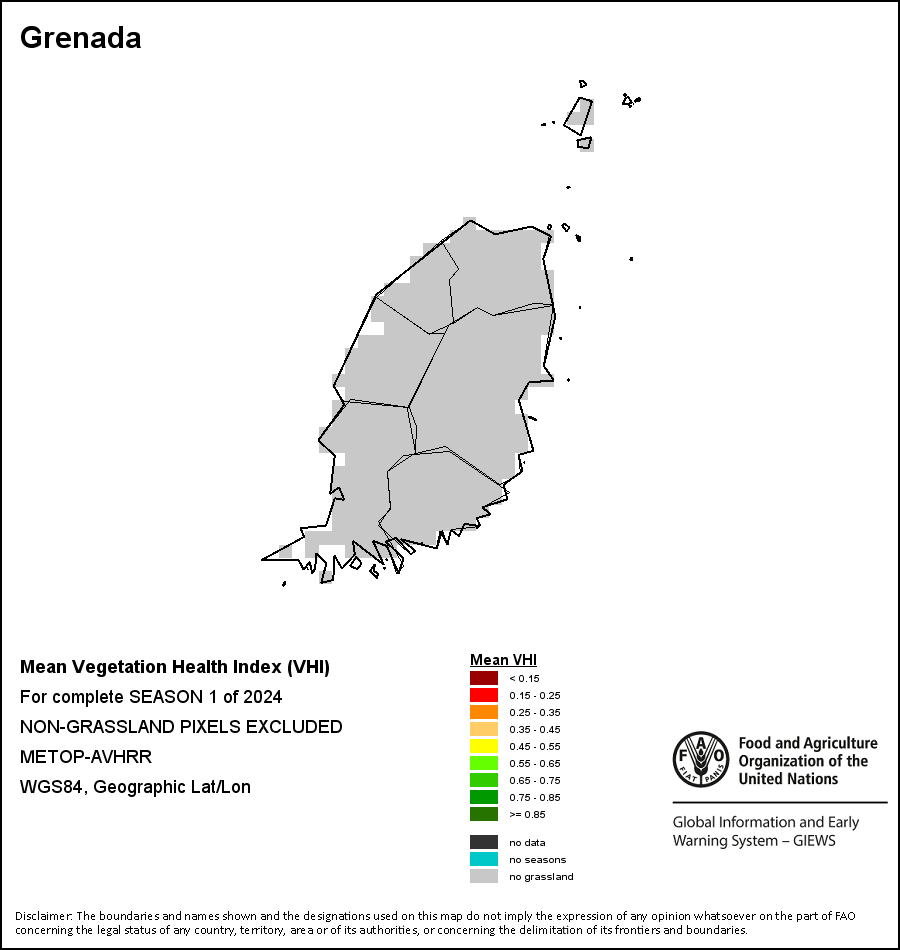 Grenada

Mean Vegetation Health Index (VHI)
For complete SEASON 1 of 2024
NON-GRASSLAND PIXELS EXCLUDED
METOP-AVHRR
WGS84, Geographic Lat/Lon

Mean VHI
< 0.15
0.15 - 0.25
0.25 - 0.35
0.35 - 0.45
0.45 - 0.55
0.55 - 0.65
0.65 - 0.75
0.75 - 0.85
>= 0.85

no data
no seasons
no grassland

FAO FIAT PANIS
Food and Agriculture Organization of the United Nations

Global Information and Early Warning System – GIEWS

Disclaimer: The boundaries and names shown and the designations used on this map do not imply the expression of any opinion whatsoever on the part of FAO concerning the legal status of any country, territory, area or of its authorities, or concerning the delimitation of its frontiers and boundaries.